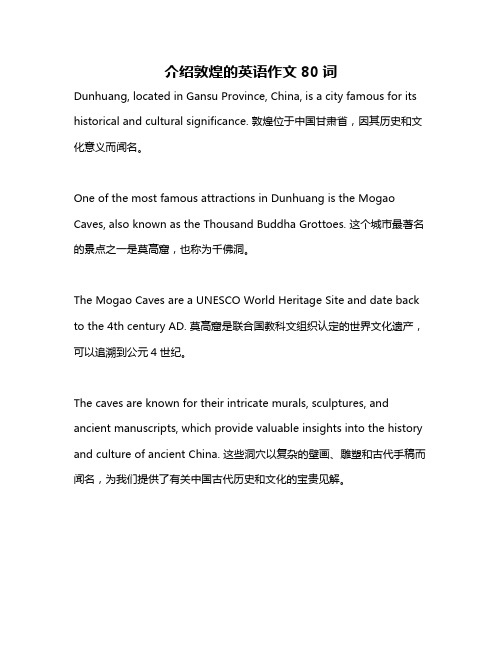 介绍敦煌的英语作文 80 词

Dunhuang, located in Gansu Province, China, is a city famous for its historical and cultural significance. 敦煌位于中国甘肃省，因其历史和文化意义而闻名。

One of the most famous attractions in Dunhuang is the Mogao Caves, also known as the Thousand Buddha Grottoes. 这个城市最著名的景点之一是莫高窟，也称为千佛洞。

The Mogao Caves are a UNESCO World Heritage Site and date back to the 4th century AD. 莫高窟是联合国教科文组织认定的世界文化遗产，可以追溯到公元 4 世纪。

The caves are known for their intricate murals, sculptures, and ancient manuscripts, which provide valuable insights into the history and culture of ancient China. 这些洞穴以复杂的壁画、雕塑和古代手稿而闻名，为我们提供了有关中国古代历史和文化的宝贵见解。